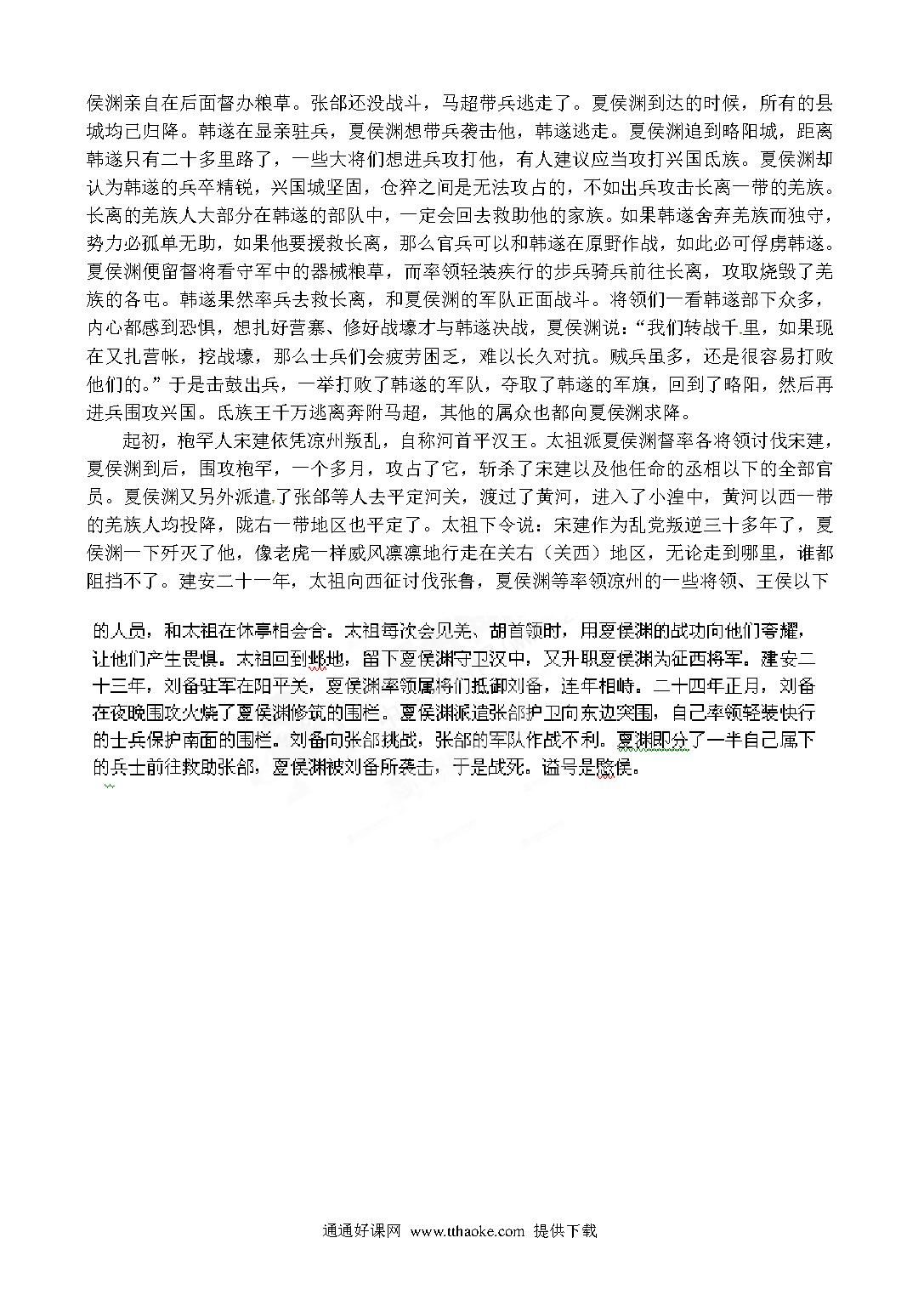 侯渊亲自在后面督办粮草。张郃还没战斗，马超带兵逃走了。夏侯渊到达的时候，所有的县城均已归降。韩遂在显亲驻兵，夏侯渊想带兵袭击他，韩遂逃走。夏侯渊追到略阳城，距离韩遂只有二十多里路了，一些大将们想进兵攻打他，有人建议应当攻打兴国氐族。夏侯渊却认为韩遂的兵卒精锐，兴国城坚固，仓猝之间是无法攻占的，不如出兵攻击长离一带的羌族。长离的羌族人大部分在韩遂的部队中，一定会回去救助他的家族。如果韩遂舍弃羌族而独守，势力必孤单无助，如果他要援救长离，那么官兵可以和韩遂在原野作战，如此必可俘虏韩遂。夏侯渊便留督将看守军中的器械粮草，而率领轻装疾行的步兵骑兵前往长离，攻取烧毁了羌族的各屯。韩遂果然率兵去救长离，和夏侯渊的军队正面战斗。将领们一看韩遂部下众多，内心都感到恐惧，想扎好营寨、修好战壕才与韩遂决战，夏侯渊说："我们转战千里，如果现在又扎营帐，挖战壕，那么士兵们会疲劳困乏，难以长久对抗。贼兵虽多，还是很容易打败他们的。"于是击鼓出兵，一举打败了韩遂的军队，夺取了韩遂的军旗，回到了略阳，然后再进兵围攻兴国。氐族王千万逃离奔附马超，其他的属众也都向夏侯渊求降。

起初，枹罕人宋建依凭凉州叛乱，自称河首平汉王。太祖派夏侯渊督率各将领讨伐宋建，夏侯渊到后，围攻枹罕，一个多月，攻占了它，斩杀了宋建以及他任命的丞相以下的全部官员。夏侯渊又另外派遣了张郃等人去平定河关，渡过了黄河，进入了小湟中，黄河以西一带的羌族人均投降，陇右一带地区也平定了。太祖下令说：宋建作为乱党叛逆三十多年了，夏侯渊一下歼灭了他，像老虎一样威风凛凛地行走在关右（关西）地区，无论走到哪里，谁都阻挡不了。建安二十一年，太祖向西征讨伐张鲁，夏侯渊等率领凉州的一些将领、王侯以下

的人员，和太祖在休亭相会合。太祖每次会见羌、胡首领时，用夏侯渊的战功向他们夸耀，让他们产生畏惧。太祖回到邺地，留下夏侯渊守卫汉中，又升职夏侯渊为征西将军。建安二十三年，刘备驻军在阳平关，夏侯渊率领属将们抵御刘备，连年相峙。二十四年正月，刘备在夜晚围攻火烧了夏侯渊修筑的围栏。夏侯渊派遣张郃护卫向东边突围，自己率领轻装快行的士兵保护南面的围栏。刘备向张郃挑战，张郃的军队作战不利。夏渊即分了一半自己属下的兵士前往救助张郃，夏侯渊被刘备所袭击，于是战死。谥号是愍侯。

通通好课网 www.tthaoke.com 提供下载